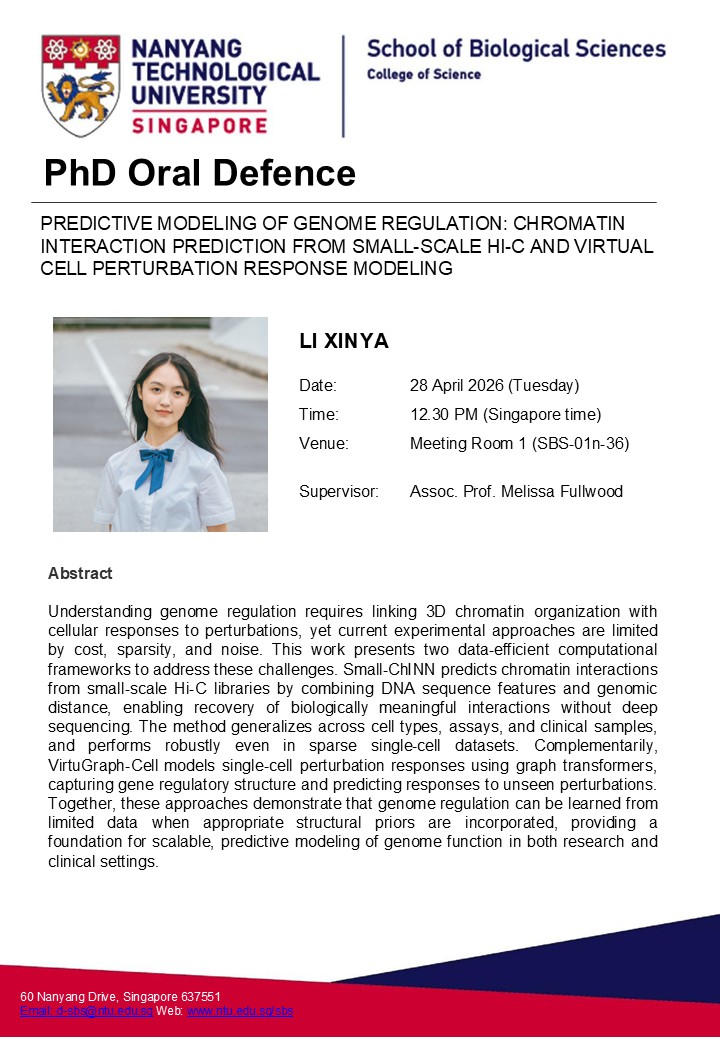 NANYANG TECHNOLOGICAL UNIVERSITY SINGAPORE

School of Biological Sciences
College of Science

PhD Oral Defence

PREDICTIVE MODELING OF GENOME REGULATION: CHROMATIN INTERACTION PREDICTION FROM SMALL-SCALE HI-C AND VIRTUAL CELL PERTURBATION RESPONSE MODELING

LI XINYA

Date: 28 April 2026 (Tuesday)
Time: 12.30 PM (Singapore time)
Venue: Meeting Room 1 (SBS-01n-36)

Supervisor: Assoc. Prof. Melissa Fullwood

Abstract

Understanding genome regulation requires linking 3D chromatin organization with cellular responses to perturbations, yet current experimental approaches are limited by cost, sparsity, and noise. This work presents two data-efficient computational frameworks to address these challenges. Small-ChINN predicts chromatin interactions from small-scale Hi-C libraries by combining DNA sequence features and genomic distance, enabling recovery of biologically meaningful interactions without deep sequencing. The method generalizes across cell types, assays, and clinical samples, and performs robustly even in sparse single-cell datasets. Complementarily, VirtuGraph-Cell models single-cell perturbation responses using graph transformers, capturing gene regulatory structure and predicting responses to unseen perturbations. Together, these approaches demonstrate that genome regulation can be learned from limited data when appropriate structural priors are incorporated, providing a foundation for scalable, predictive modeling of genome function in both research and clinical settings.

60 Nanyang Drive, Singapore 637551
Email: d-sbs@ntu.edu.sg Web: www.ntu.edu.sg/sbs